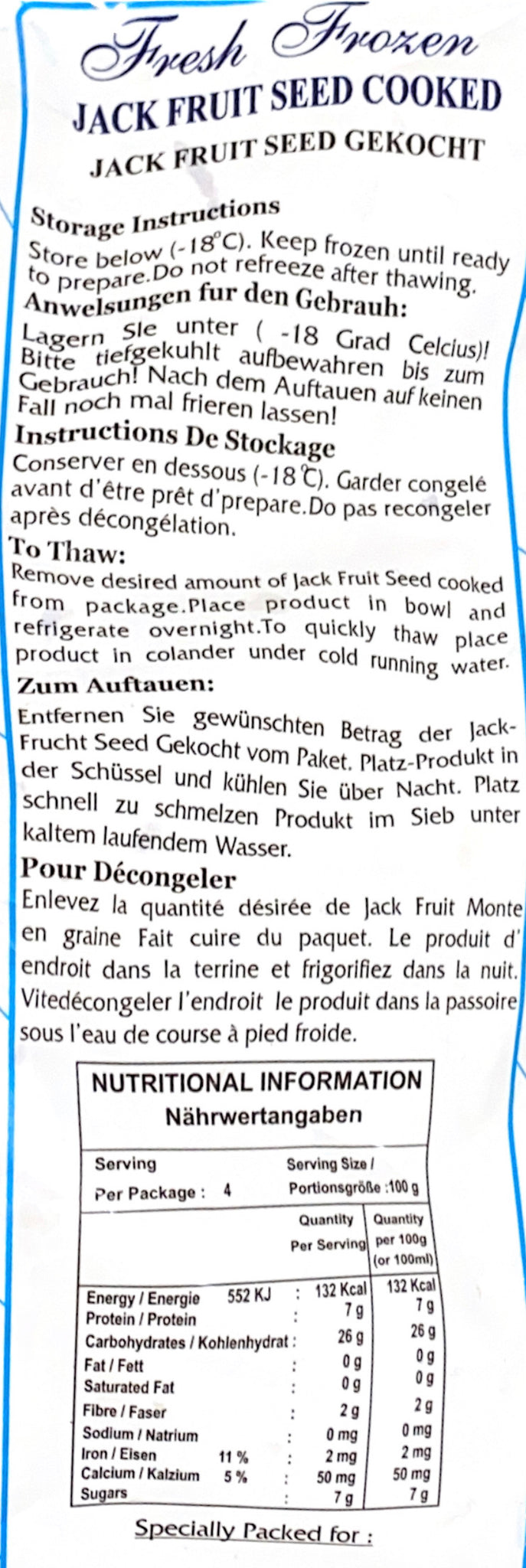 Fresh Frozen
JACK FRUIT SEED COOKED
JACK FRUIT SEED GEKOCHT

Storage Instructions
Store below (-18°C). Keep frozen until ready to prepare.Do not refreeze after thawing.

Anwelsungen fur den Gebrauh:
Lagern Sie unter ( -18 Grad Celcius)! Bitte tiefgekuhlt aufbewahren bis zum Gebrauch! Nach dem Auftauen auf keinen Fall noch mal frieren lassen!

Instructions De Stockage
Conserver en dessous (-18 ℃). Garder congelé avant d'être prêt d'prepare.Do pas recongeler après décongélation.

To Thaw:
Remove desired amount of Jack Fruit Seed cooked from package.Place product in bowl and refrigerate overnight.To quickly thaw place product in colander under cold running water.

Zum Auftauen:
Entfernen Sie gewünschten Betrag der Jack-Frucht Seed Gekocht vom Paket. Platz-Produkt in der Schüssel und kühlen Sie über Nacht. Platz schnell zu schmelzen Produkt im Sieb unter kaltem laufendem Wasser.

Pour Décongeler
Enlevez la quantité désirée de Jack Fruit Monte en graine Fait cuire du paquet. Le produit d' endroit dans la terrine et frigorifiez dans la nuit. Vitedécongeler l'endroit le produit dans la passoire sous l'eau de course à pied froide.

NUTRITIONAL INFORMATION
Nährwertangaben

Serving Per Package : 4
Serving Size / Portionsgröße :100 g

| | | Quantity Per Serving | Quantity per 100g (or 100ml) |
|---|---|---|---|
| Energy / Energie | 552 KJ : | 132 Kcal | 132 Kcal |
| Protein / Protein | : | 7 g | 7 g |
| Carbohydrates / Kohlenhydrat | : | 26 g | 26 g |
| Fat / Fett | : | 0 g | 0 g |
| Saturated Fat | : | 0 g | 0 g |
| Fibre / Faser | : | 2 g | 2 g |
| Sodium / Natrium | : | 0 mg | 0 mg |
| Iron / Eisen | 11 % : | 2 mg | 2 mg |
| Calcium / Kalzium | 5 % : | 50 mg | 50 mg |
| Sugars | : | 7 g | 7 g |

Specially Packed for :